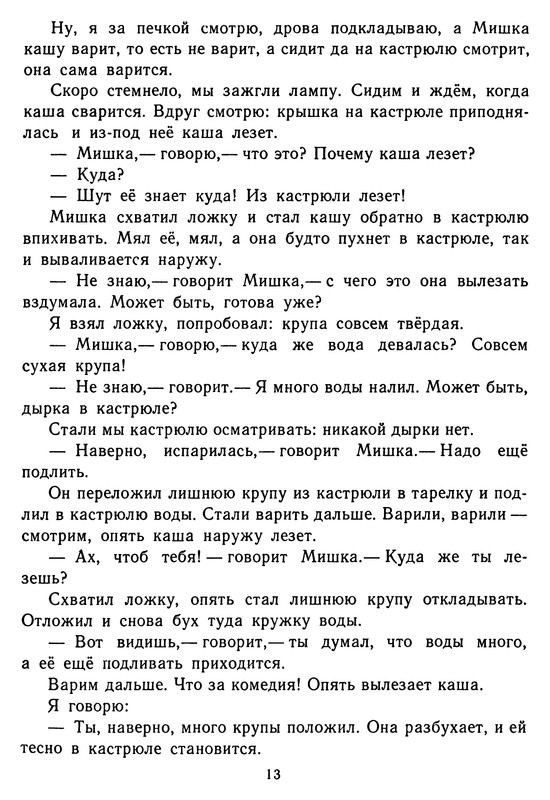 Ну, я за печкой смотрю, дрова подкладываю, а Мишка кашу варит, то есть не варит, а сидит да на кастрюлю смотрит, она сама варится.

Скоро стемнело, мы зажгли лампу. Сидим и ждём, когда каша сварится. Вдруг смотрю: крышка на кастрюле приподнялась и из-под неё каша лезет.

— Мишка,— говорю,— что это? Почему каша лезет?

— Куда?

— Шут её знает куда! Из кастрюли лезет!

Мишка схватил ложку и стал кашу обратно в кастрюлю впихивать. Мял её, мял, а она будто пухнет в кастрюле, так и вываливается наружу.

— Не знаю,— говорит Мишка,— с чего это она вылезать вздумала. Может быть, готова уже?

Я взял ложку, попробовал: крупа совсем твёрдая.

— Мишка,— говорю,— куда же вода девалась? Совсем сухая крупа!

— Не знаю,— говорит.— Я много воды налил. Может быть, дырка в кастрюле?

Стали мы кастрюлю осматривать: никакой дырки нет.

— Наверно, испарилась,— говорит Мишка.— Надо ещё подлить.

Он переложил лишнюю крупу из кастрюли в тарелку и подлил в кастрюлю воды. Стали варить дальше. Варили, варили — смотрим, опять каша наружу лезет.

— Ах, чтоб тебя! — говорит Мишка.— Куда же ты лезешь?

Схватил ложку, опять стал лишнюю крупу откладывать. Отложил и снова бух туда кружку воды.

— Вот видишь,— говорит,— ты думал, что воды много, а её ещё подливать приходится.

Варим дальше. Что за комедия! Опять вылезает каша.

Я говорю:

— Ты, наверно, много крупы положил. Она разбухает, и ей тесно в кастрюле становится.

13